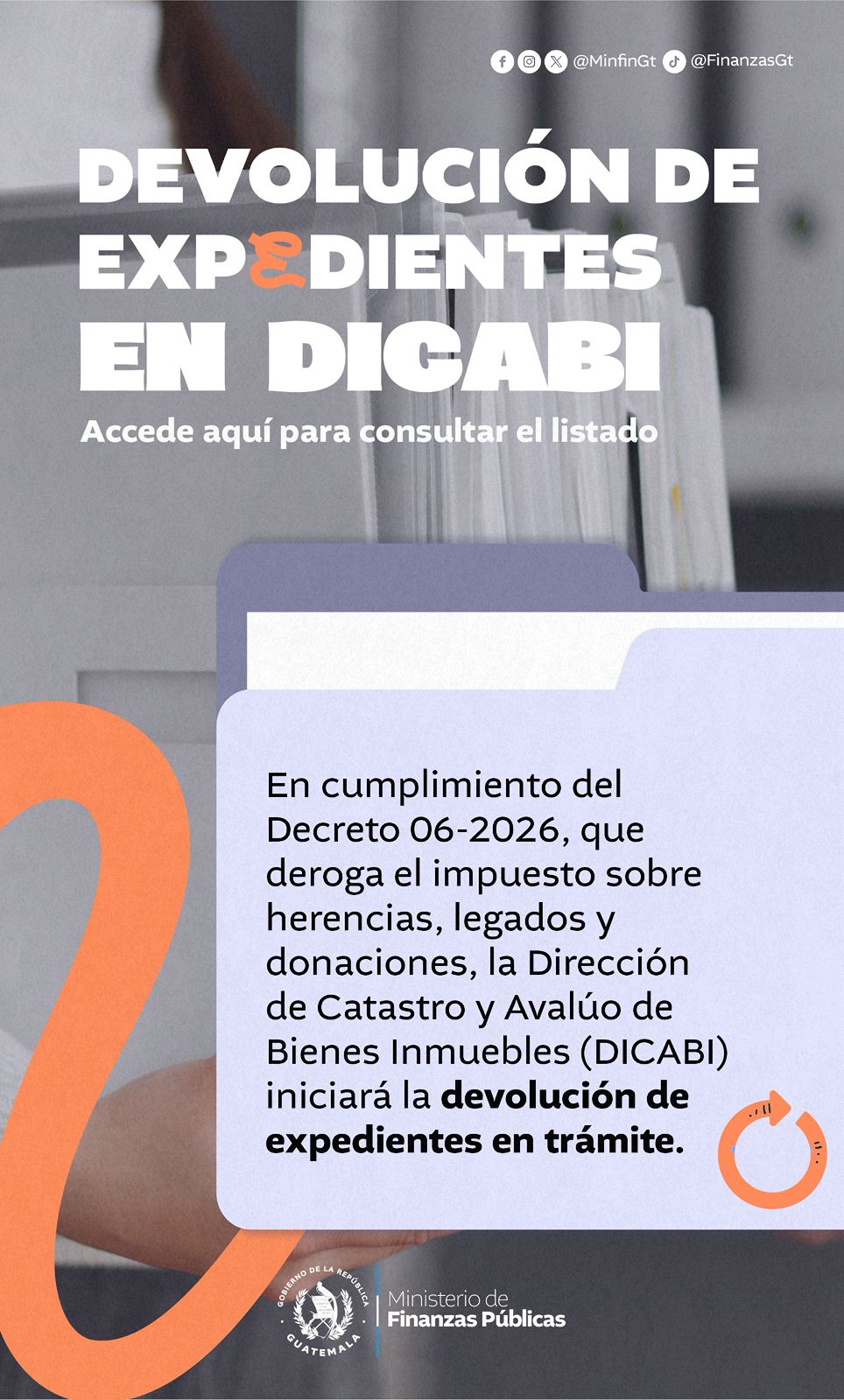 @MinfinGt @FinanzasGt

DEVOLUCIÓN DE EXPEDIENTES EN DICABI

Accede aquí para consultar el listado

En cumplimiento del Decreto 06-2026, que deroga el impuesto sobre herencias, legados y donaciones, la Dirección de Catastro y Avalúo de Bienes Inmuebles (DICABI) iniciará la devolución de expedientes en trámite.

GOBIERNO DE LA REPÚBLICA
GUATEMALA

Ministerio de
Finanzas Públicas